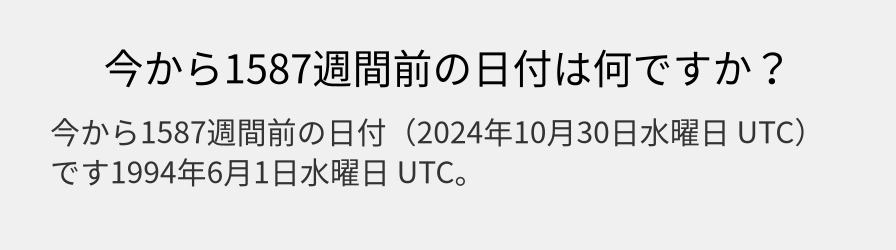 今から1587週間前の日付は何ですか？

今から1587週間前の日付（2024年10月30日水曜日 UTC）です1994年6月1日水曜日 UTC。